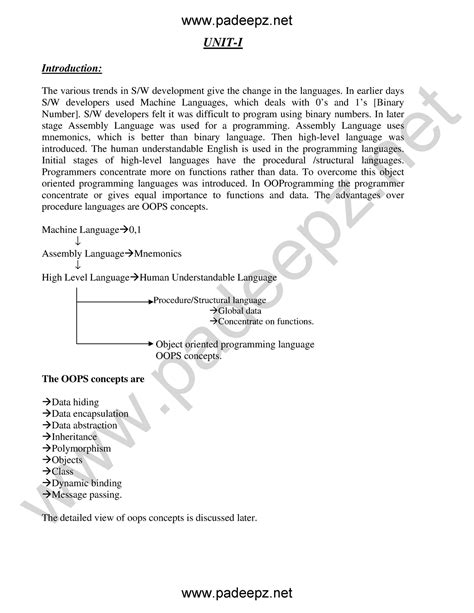 www.padeepz.net

UNIT-I

Introduction:

The various trends in S/W development give the change in the languages. In earlier days S/W developers used Machine Languages, which deals with 0's and 1's [Binary Number]. S/W developers felt it was difficult to program using binary numbers. In later stage Assembly Language was used for a programming. Assembly Language uses mnemonics, which is better than binary language. Then high-level language was introduced. The human understandable English is used in the programming languages. Initial stages of high-level languages have the procedural /structural languages. Programmers concentrate more on functions rather than data. To overcome this object oriented programming languages was introduced. In OOProgramming the programmer concentrate or gives equal importance to functions and data. The advantages over procedure languages are OOPS concepts.

Machine Language→0,1
↓
Assembly Language→Mnemonics
↓
High Level Language→Human Understandable Language

Procedure/Structural language
→Global data
→Concentrate on functions.

Object oriented programming language
OOPS concepts.

The OOPS concepts are

→Data hiding
→Data encapsulation
→Data abstraction
→Inheritance
→Polymorphism
→Objects
→Class
→Dynamic binding
→Message passing.

The detailed view of oops concepts is discussed later.

www.padeepz.net

www.padeepz.net